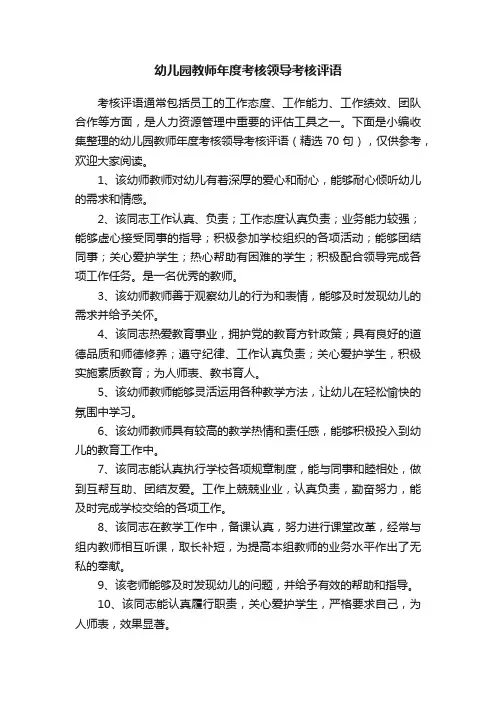 幼儿园教师年度考核领导考核评语

考核评语通常包括员工的工作态度、工作能力、工作绩效、团队合作等方面，是人力资源管理中重要的评估工具之一。下面是小编收集整理的幼儿园教师年度考核领导考核评语（精选 70 句），仅供参考，欢迎大家阅读。

1、该幼师教师对幼儿有着深厚的爱心和耐心，能够耐心倾听幼儿的需求和情感。

2、该同志工作认真、负责；工作态度认真负责；业务能力较强；能够虚心接受同事的指导；积极参加学校组织的各项活动；能够团结同事；关心爱护学生；热心帮助有困难的学生；积极配合领导完成各项工作任务。是一名优秀的教师。

3、该幼师教师善于观察幼儿的行为和表情，能够及时发现幼儿的需求并给予关怀。

4、该同志热爱教育事业，拥护党的教育方针政策；具有良好的道德品质和师德修养；遵守纪律、工作认真负责；关心爱护学生，积极实施素质教育；为人师表、教书育人。

5、该幼师教师能够灵活运用各种教学方法，让幼儿在轻松愉快的氛围中学习。

6、该幼师教师具有较高的教学热情和责任感，能够积极投入到幼儿的教育工作中。

7、该同志能认真执行学校各项规章制度，能与同事和睦相处，做到互帮互助、团结友爱。工作上兢兢业业，认真负责，勤奋努力，能及时完成学校交给的各项工作。

8、该同志在教学工作中，备课认真，努力进行课堂改革，经常与组内教师相互听课，取长补短，为提高本组教师的业务水平作出了无私的奉献。

9、该老师能够及时发现幼儿的问题，并给予有效的帮助和指导。

10、该同志能认真履行职责，关心爱护学生，严格要求自己，为人师表，效果显著。